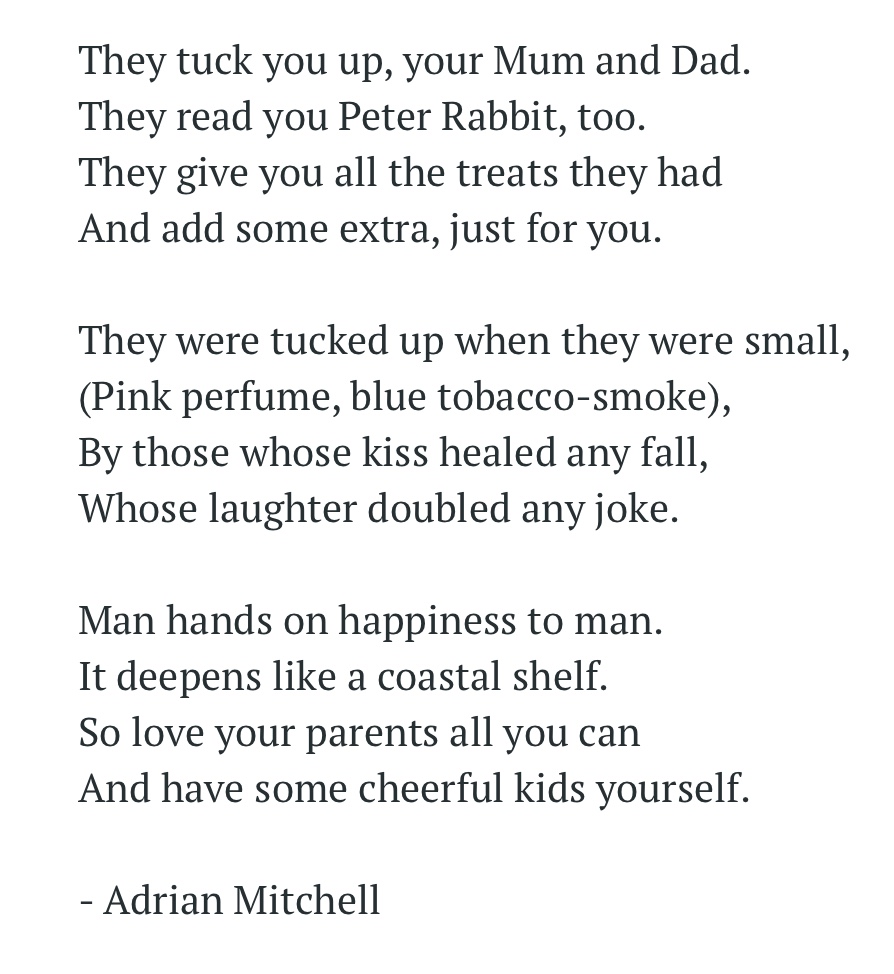 They tuck you up, your Mum and Dad.
They read you Peter Rabbit, too.
They give you all the treats they had
And add some extra, just for you.

They were tucked up when they were small,
(Pink perfume, blue tobacco-smoke),
By those whose kiss healed any fall,
Whose laughter doubled any joke.

Man hands on happiness to man.
It deepens like a coastal shelf.
So love your parents all you can
And have some cheerful kids yourself.

- Adrian Mitchell